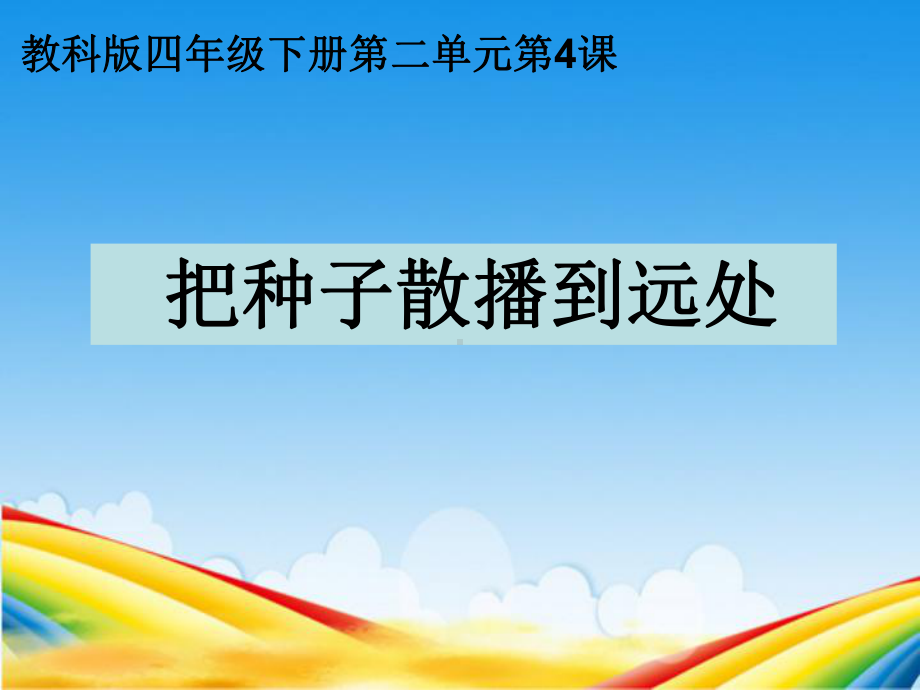 教科版四年级下册第二单元第4课

把种子散播到远处